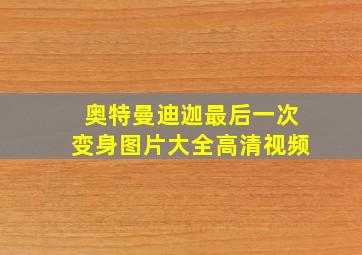 奥特曼迪迦最后一次
变身图片大全高清视频